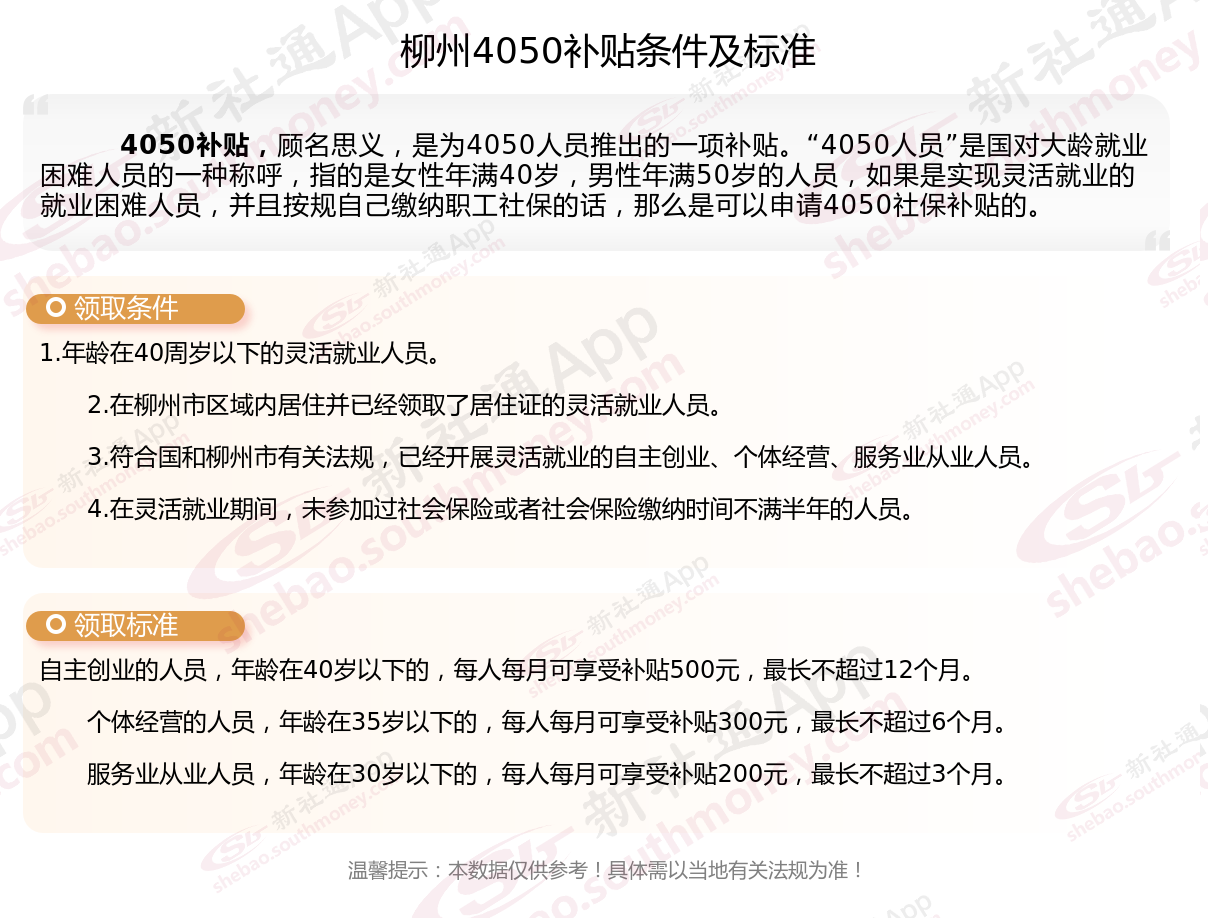 柳州4050补贴条件及标准

4050补贴，顾名思义，是为4050人员推出的一项补贴。“4050人员”是国对大龄就业困难人员的一种称呼，指的是女性年满40岁，男性年满50岁的人员，如果是实现灵活就业的就业困难人员，并且按规自己缴纳职工社保的话，那么是可以申请4050社保补贴的。

领取条件

1.年龄在40周岁以下的灵活就业人员。

2.在柳州市区域内居住并已经领取了居住证的灵活就业人员。

3.符合国和柳州市有关法规，已经开展灵活就业的自主创业、个体经营、服务业从业人员。

4.在灵活就业期间，未参加过社会保险或者社会保险缴纳时间不满半年的人员。

领取标准

自主创业的人员，年龄在40岁以下的，每人每月可享受补贴500元，最长不超过12个月。

个体经营的人员，年龄在35岁以下的，每人每月可享受补贴300元，最长不超过6个月。

服务业从业人员，年龄在30岁以下的，每人每月可享受补贴200元，最长不超过3个月。

温馨提示：本数据仅供参考！具体需以当地有关法规为准！

新社通App shebao.southmoney.com